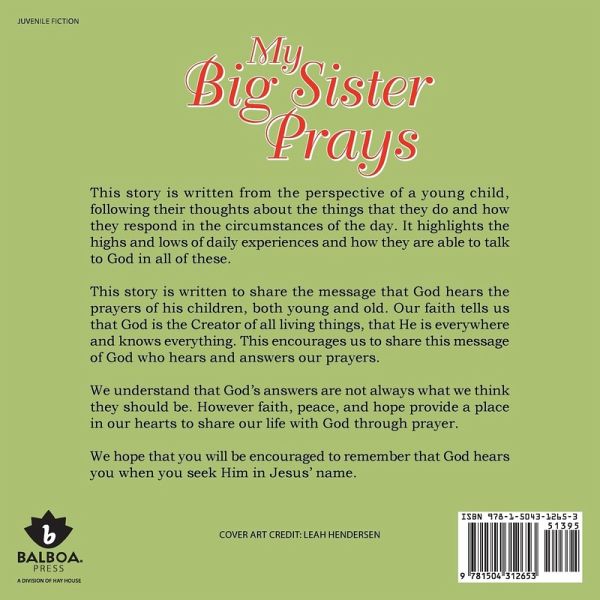 JUVENILE FICTION

My Big Sister Prays

This story is written from the perspective of a young child, following their thoughts about the things that they do and how they respond in the circumstances of the day. It highlights the highs and lows of daily experiences and how they are able to talk to God in all of these.

This story is written to share the message that God hears the prayers of his children, both young and old. Our faith tells us that God is the Creator of all living things, that He is everywhere and knows everything. This encourages us to share this message of God who hears and answers our prayers.

We understand that God's answers are not always what we think they should be. However faith, peace, and hope provide a place in our hearts to share our life with God through prayer.

We hope that you will be encouraged to remember that God hears you when you seek Him in Jesus' name.

b
BALBOA. PRESS
A DIVISION OF HAY HOUSE

COVER ART CREDIT: LEAH HENDERSEN

ISBN 978-1-5043-1265-3
51395
9 781504 312653